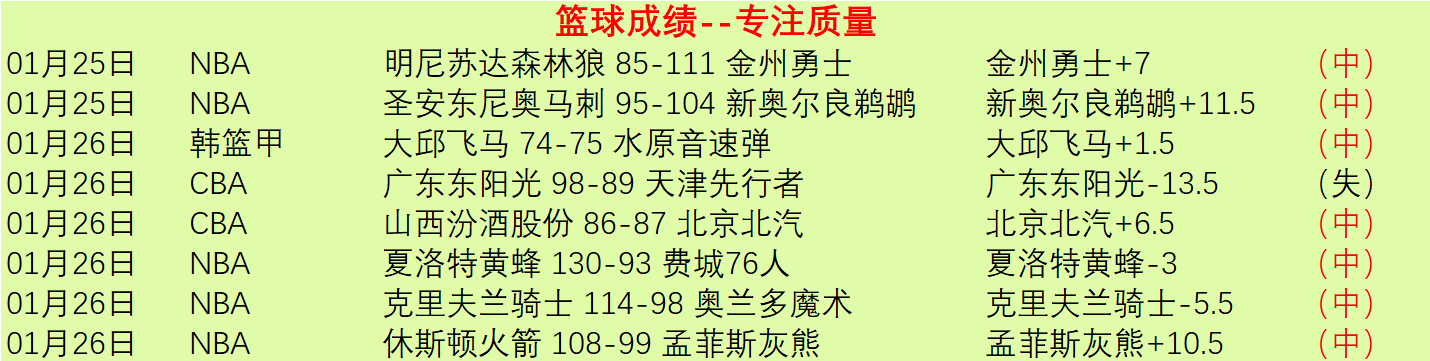 篮球成绩--专注质量

| 01月25日 | NBA | 明尼苏达森林狼 85-111 金州勇士 | 金州勇士+7 | （中） |
|---|---|---|---|---|
| 01月25日 | NBA | 圣安东尼奥马刺 95-104 新奥尔良鹈鹕 | 新奥尔良鹈鹕+11.5 | （中） |
| 01月26日 | 韩篮甲 | 大邱飞马 74-75 水原音速弹 | 大邱飞马+1.5 | （中） |
| 01月26日 | CBA | 广东东阳光 98-89 天津先行者 | 广东东阳光-13.5 | (失) |
| 01月26日 | CBA | 山西汾酒股份 86-87 北京北汽 | 北京北汽+6.5 | （中） |
| 01月26日 | NBA | 夏洛特黄蜂 130-93 费城76人 | 夏洛特黄蜂-3 | （中） |
| 01月26日 | NBA | 克里夫兰骑士 114-98 奥兰多魔术 | 克里夫兰骑士-5.5 | （中） |
| 01月26日 | NBA | 休斯顿火箭 108-99 孟菲斯灰熊 | 孟菲斯灰熊+10.5 | （中） |